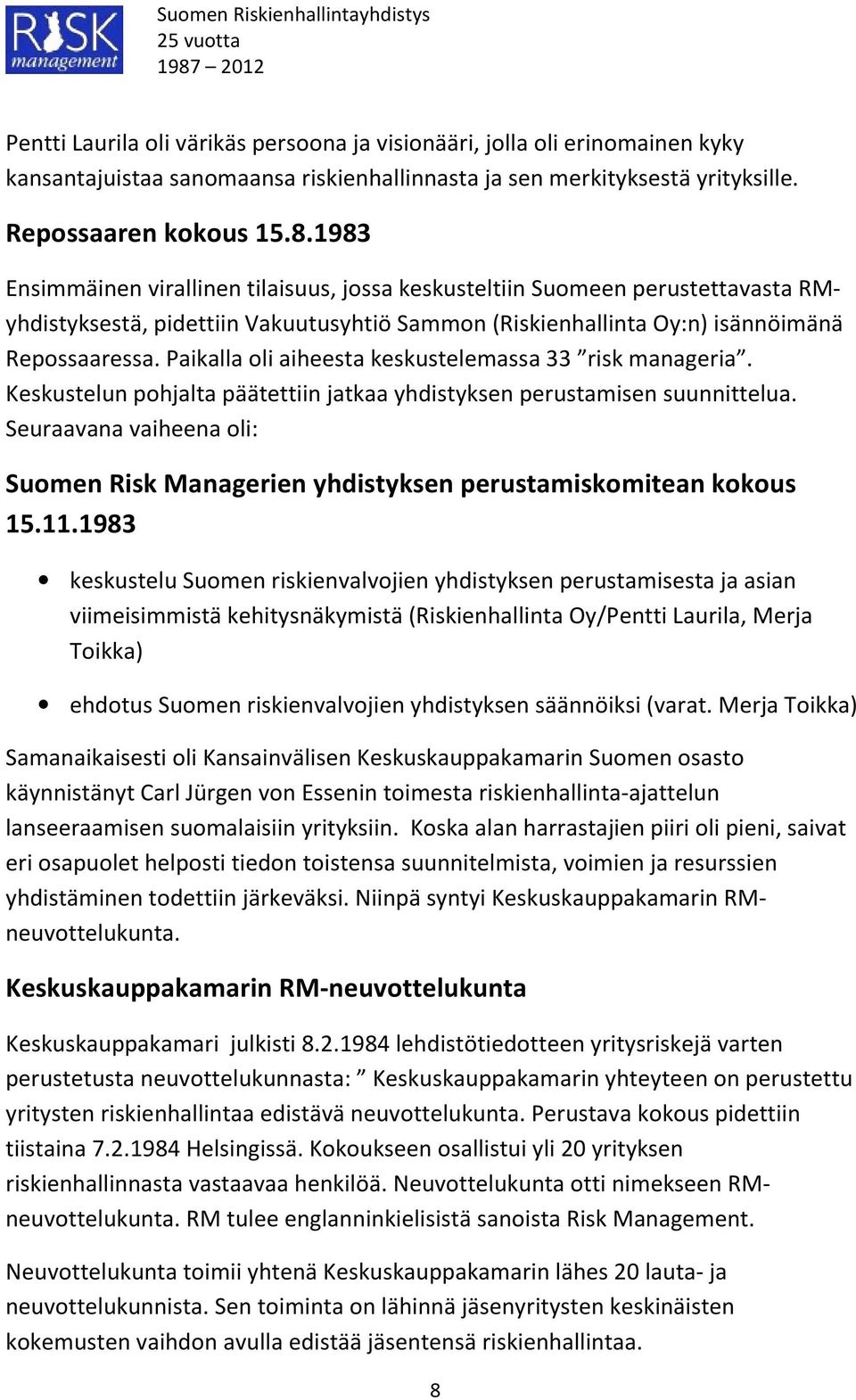 RISK management

Suomen Riskienhallintayhdistys
25 vuotta
1987 – 2012

Pentti Laurila oli värikäs persoona ja visionääri, jolla oli erinomainen kyky kansantajuistaa sanomaansa riskienhallinnasta ja sen merkityksestä yrityksille.

Repossaaren kokous 15.8.1983

Ensimmäinen virallinen tilaisuus, jossa keskusteltiin Suomeen perustettavasta RM-yhdistyksestä, pidettiin Vakuutusyhtiö Sammon (Riskienhallinta Oy:n) isännöimänä Repossaaressa. Paikalla oli aiheesta keskustelemassa 33 ”risk manageria”. Keskustelun pohjalta päätettiin jatkaa yhdistyksen perustamisen suunnittelua. Seuraavana vaiheena oli:

Suomen Risk Managerien yhdistyksen perustamiskomitean kokous 15.11.1983

• keskustelu Suomen riskienvalvojien yhdistyksen perustamisesta ja asian viimeisimmistä kehitysnäkymistä (Riskienhallinta Oy/Pentti Laurila, Merja Toikka)

• ehdotus Suomen riskienvalvojien yhdistyksen säännöiksi (varat. Merja Toikka)

Samanaikaisesti oli Kansainvälisen Keskuskauppakamarin Suomen osasto käynnistänyt Carl Jürgen von Essenin toimesta riskienhallinta-ajattelun lanseeraamisen suomalaisiin yrityksiin. Koska alan harrastajien piiri oli pieni, saivat eri osapuolet helposti tiedon toistensa suunnitelmista, voimien ja resurssien yhdistäminen todettiin järkeväksi. Niinpä syntyi Keskuskauppakamarin RM-neuvottelukunta.

Keskuskauppakamarin RM-neuvottelukunta

Keskuskauppakamari julkisti 8.2.1984 lehdistötiedotteen yritysriskejä varten perustetusta neuvottelukunnasta: ” Keskuskauppakamarin yhteyteen on perustettu yritysten riskienhallintaa edistävä neuvottelukunta. Perustava kokous pidettiin tiistaina 7.2.1984 Helsingissä. Kokoukseen osallistui yli 20 yrityksen riskienhallinnasta vastaavaa henkilöä. Neuvottelukunta otti nimekseen RM-neuvottelukunta. RM tulee englanninkielisistä sanoista Risk Management.

Neuvottelukunta toimii yhtenä Keskuskauppakamarin lähes 20 lauta- ja neuvottelukunnista. Sen toiminta on lähinnä jäsenyritysten keskinäisten kokemusten vaihdon avulla edistää jäsentensä riskienhallintaa.

8